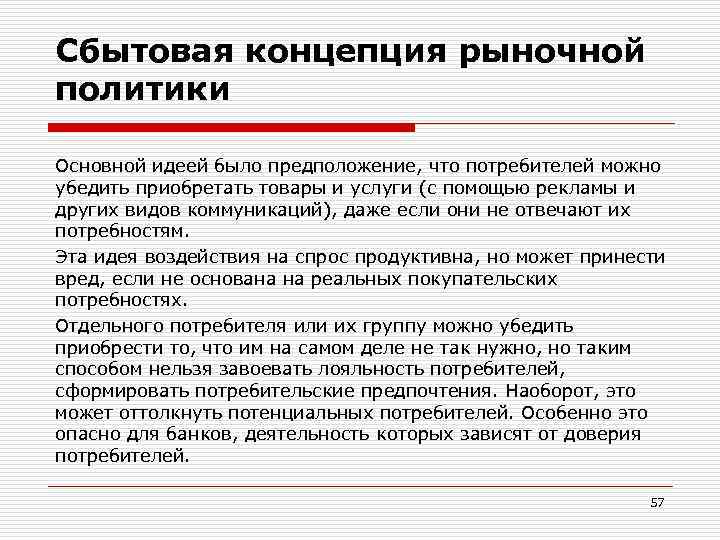 Сбытовая концепция рыночной политики

Основной идеей было предположение, что потребителей можно убедить приобретать товары и услуги (с помощью рекламы и других видов коммуникаций), даже если они не отвечают их потребностям.

Эта идея воздействия на спрос продуктивна, но может принести вред, если не основана на реальных покупательских потребностях.

Отдельного потребителя или их группу можно убедить приобрести то, что им на самом деле не так нужно, но таким способом нельзя завоевать лояльность потребителей, сформировать потребительские предпочтения. Наоборот, это может оттолкнуть потенциальных потребителей. Особенно это опасно для банков, деятельность которых зависят от доверия потребителей.

57